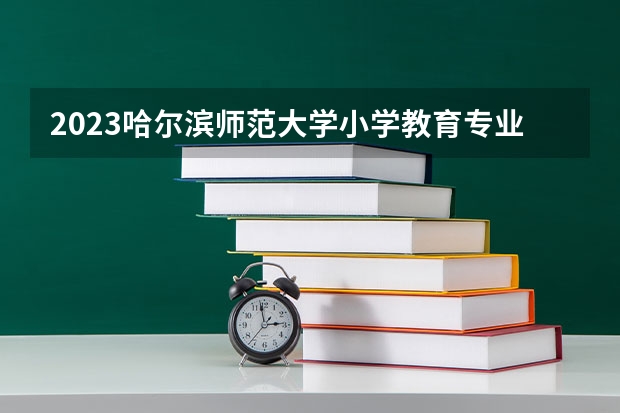 2023哈尔滨师范大学小学教育专业